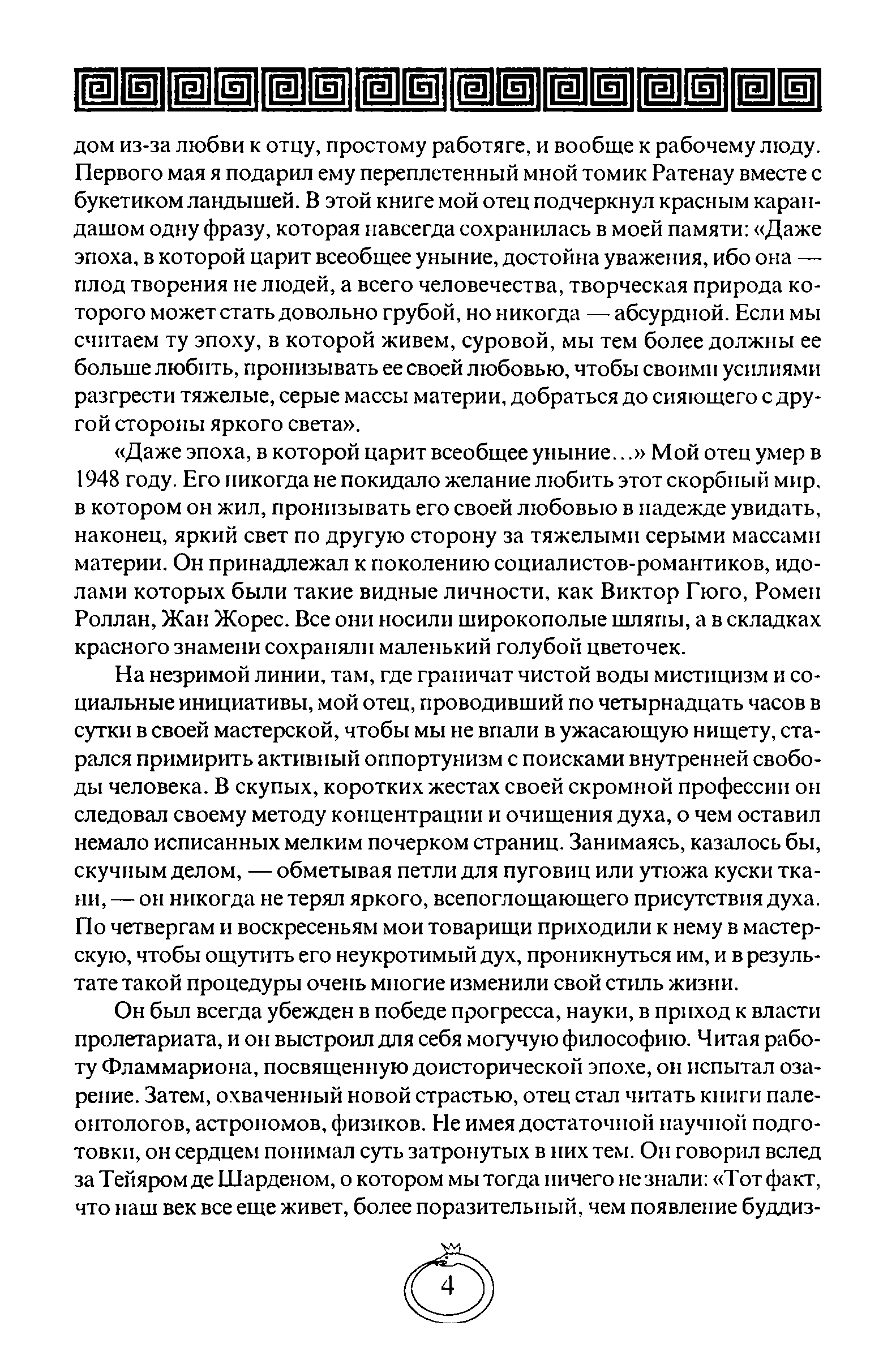 дом из-за любви к отцу, простому работяге, и вообще к рабочему люду. Первого мая я подарил ему переплетенный мной томик Ратенау вместе с букетиком ландышей. В этой книге мой отец подчеркнул красным карандашом одну фразу, которая навсегда сохранилась в моей памяти: «Даже эпоха, в которой царит всеобщее уныние, достойна уважения, ибо она — плод творения не людей, а всего человечества, творческая природа которого может стать довольно грубой, но никогда — абсурдной. Если мы считаем ту эпоху, в которой живем, суровой, мы тем более должны ее больше любить, пронизывать ее своей любовью, чтобы своими усилиями разгрести тяжелые, серые массы материи, добраться до сияющего с другой стороны яркого света».

«Даже эпоха, в которой царит всеобщее уныние...» Мой отец умер в 1948 году. Его никогда не покидало желание любить этот скорбный мир, в котором он жил, пронизывать его своей любовью в надежде увидать, наконец, яркий свет по другую сторону за тяжелыми серыми массами материи. Он принадлежал к поколению социалистов-романтиков, идолами которых были такие видные личности, как Виктор Гюго, Ромен Роллан, Жан Жорес. Все они носили широкополые шляпы, а в складках красного знамени сохраняли маленький голубой цветочек.

На незримой линии, там, где граничат чистой воды мистицизм и социальные инициативы, мой отец, проводивший по четырнадцать часов в сутки в своей мастерской, чтобы мы не впали в ужасающую нищету, старался примирить активный оппортунизм с поисками внутренней свободы человека. В скупых, коротких жестах своей скромной профессии он следовал своему методу концентрации и очищения духа, о чем оставил немало исписанных мелким почерком страниц. Занимаясь, казалось бы, скучным делом, — обметывая петли для пуговиц или утюжа куски ткани, — он никогда не терял яркого, всепоглощающего присутствия духа. По четвергам и воскресеньям мои товарищи приходили к нему в мастерскую, чтобы ощутить его неукротимый дух, проникнуться им, и в результате такой процедуры очень многие изменили свой стиль жизни.

Он был всегда убежден в победе прогресса, науки, в приход к власти пролетариата, и он выстроил для себя могучую философию. Читая работу Фламмариона, посвященную доисторической эпохе, он испытал озарение. Затем, охваченный новой страстью, отец стал читать книги палеонтологов, астрономов, физиков. Не имея достаточной научной подготовки, он сердцем понимал суть затронутых в них тем. Он говорил вслед за Тейяром де Шарденом, о котором мы тогда ничего не знали: «Тот факт, что наш век все еще живет, более поразительный, чем появление буддиз-

4